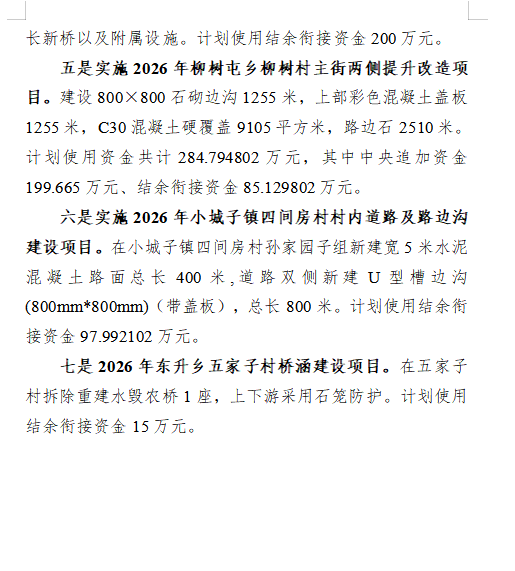 长新桥以及附属设施。计划使用结余衔接资金200万元。

五是实施2026年柳树屯乡柳树村主街两侧提升改造项目。建设800×800石砌边沟1255米，上部彩色混凝土盖板1255米，C30混凝土硬覆盖9105平方米，路边石2510米。计划使用资金共计284.794802万元，其中中央追加资金199.665万元、结余衔接资金85.129802万元。

六是实施2026年小城子镇四间房村村内道路及路边沟建设项目。在小城子镇四间房村孙家园子组新建宽5米水泥混凝土路面总长400米，道路双侧新建U型槽边沟(800mm*800mm)（带盖板），总长800米。计划使用结余衔接资金97.992102万元。

七是2026年东升乡五家子村桥涵建设项目。在五家子村拆除重建水毁农桥1座，上下游采用石笼防护。计划使用结余衔接资金15万元。